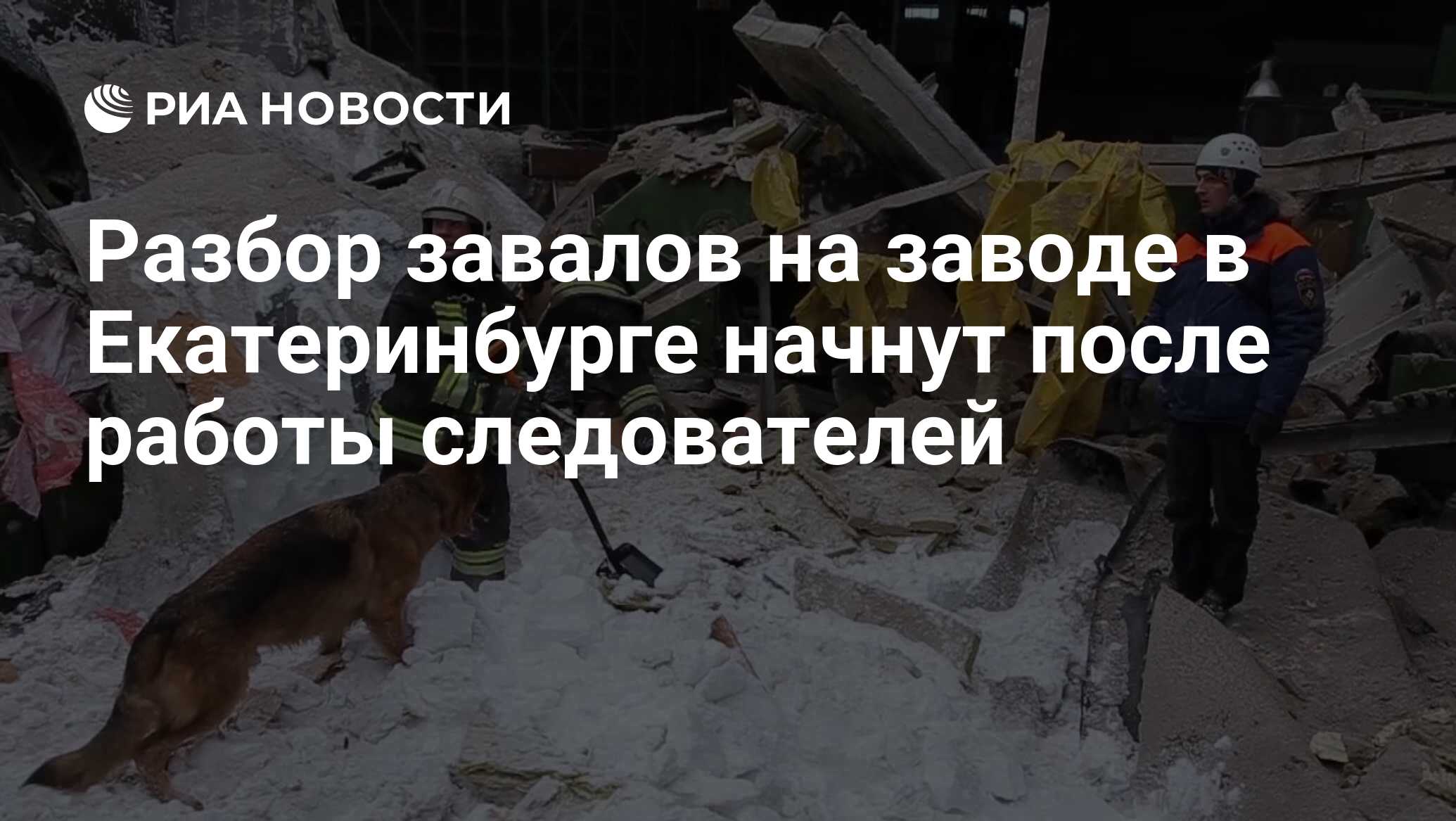 РИА НОВОСТИ

Разбор завалов на заводе в Екатеринбурге начнут после работы следователей